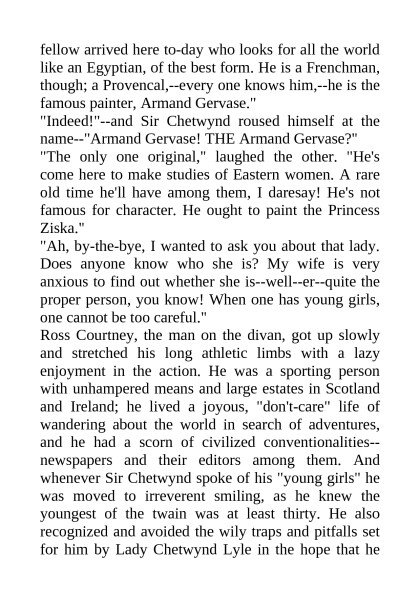 fellow arrived here to-day who looks for all the world like an Egyptian, of the best form. He is a Frenchman, though; a Provencal,--every one knows him,--he is the famous painter, Armand Gervase."
"Indeed!"--and Sir Chetwynd roused himself at the name--"Armand Gervase! THE Armand Gervase?"
"The only one original," laughed the other. "He's come here to make studies of Eastern women. A rare old time he'll have among them, I daresay! He's not famous for character. He ought to paint the Princess Ziska."
"Ah, by-the-bye, I wanted to ask you about that lady. Does anyone know who she is? My wife is very anxious to find out whether she is--well--er--quite the proper person, you know! When one has young girls, one cannot be too careful."
Ross Courtney, the man on the divan, got up slowly and stretched his long athletic limbs with a lazy enjoyment in the action. He was a sporting person with unhampered means and large estates in Scotland and Ireland; he lived a joyous, "don't-care" life of wandering about the world in search of adventures, and he had a scorn of civilized conventionalities--newspapers and their editors among them. And whenever Sir Chetwynd spoke of his "young girls" he was moved to irreverent smiling, as he knew the youngest of the twain was at least thirty. He also recognized and avoided the wily traps and pitfalls set for him by Lady Chetwynd Lyle in the hope that he